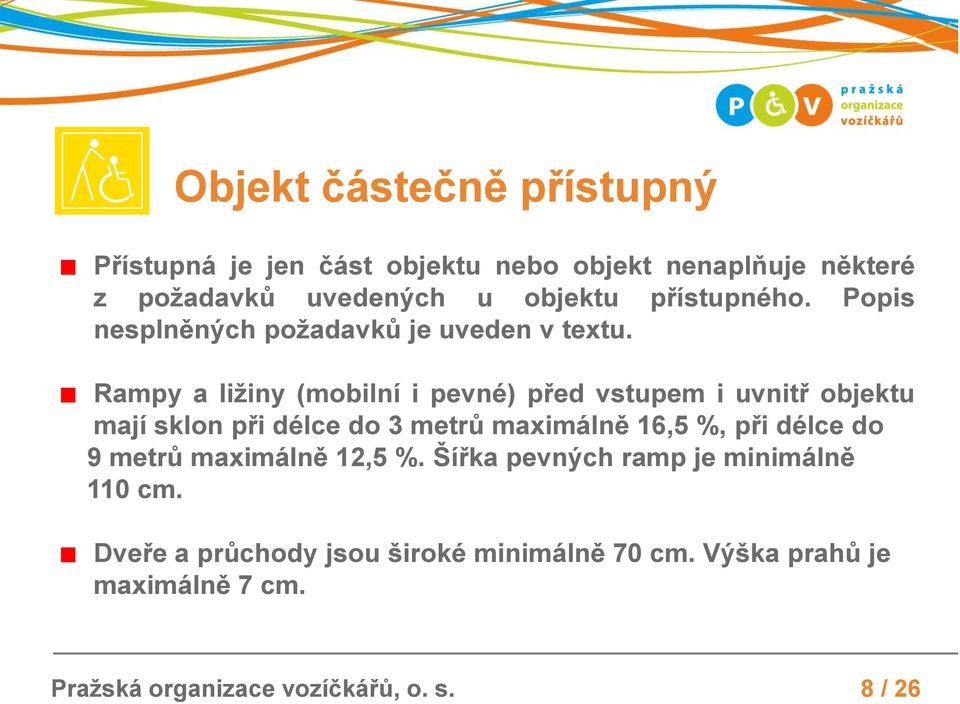 P V pražská organizace vozíčkářů

Objekt částečně přístupný

Přístupná je jen část objektu nebo objekt nenaplňuje některé z požadavků uvedených u objektu přístupného. Popis nesplněných požadavků je uveden v textu.

Rampy a ližiny (mobilní i pevné) před vstupem i uvnitř objektu mají sklon při délce do 3 metrů maximálně 16,5 %, při délce do 9 metrů maximálně 12,5 %. Šířka pevných ramp je minimálně 110 cm.

Dveře a průchody jsou široké minimálně 70 cm. Výška prahů je maximálně 7 cm.

Pražská organizace vozíčkářů, o. s.

8 / 26